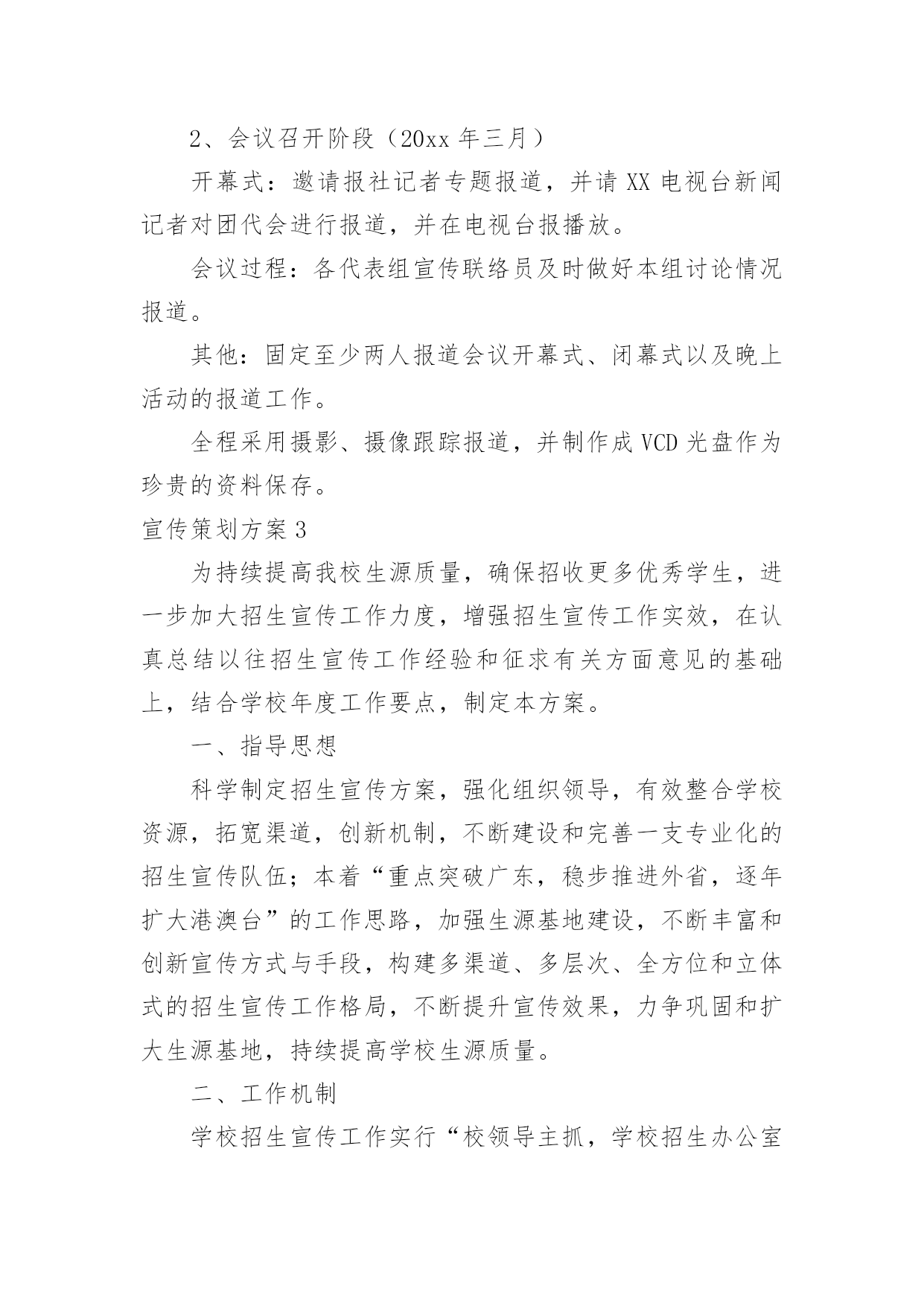 2、会议召开阶段（20xx 年三月）

开幕式：邀请报社记者专题报道，并请 XX 电视台新闻记者对团代会进行报道，并在电视台报播放。

会议过程：各代表组宣传联络员及时做好本组讨论情况报道。

其他：固定至少两人报道会议开幕式、闭幕式以及晚上活动的报道工作。

全程采用摄影、摄像跟踪报道，并制作成 VCD 光盘作为珍贵的资料保存。

宣传策划方案 3

为持续提高我校生源质量，确保招收更多优秀学生，进一步加大招生宣传工作力度，增强招生宣传工作实效，在认真总结以往招生宣传工作经验和征求有关方面意见的基础上，结合学校年度工作要点，制定本方案。

一、指导思想

科学制定招生宣传方案，强化组织领导，有效整合学校资源，拓宽渠道，创新机制，不断建设和完善一支专业化的招生宣传队伍；本着“重点突破广东，稳步推进外省，逐年扩大港澳台”的工作思路，加强生源基地建设，不断丰富和创新宣传方式与手段，构建多渠道、多层次、全方位和立体式的招生宣传工作格局，不断提升宣传效果，力争巩固和扩大生源基地，持续提高学校生源质量。

二、工作机制

学校招生宣传工作实行“校领导主抓，学校招生办公室